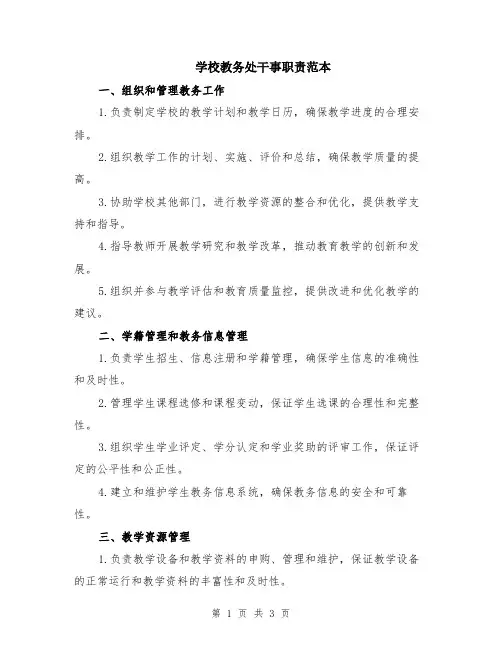 学校教务处干事职责范本

一、组织和管理教务工作

1.负责制定学校的教学计划和教学日历，确保教学进度的合理安排。

2.组织教学工作的计划、实施、评价和总结，确保教学质量的提高。

3.协助学校其他部门，进行教学资源的整合和优化，提供教学支持和指导。

4.指导教师开展教学研究和教学改革，推动教育教学的创新和发展。

5.组织并参与教学评估和教育质量监控，提供改进和优化教学的建议。

二、学籍管理和教务信息管理

1.负责学生招生、信息注册和学籍管理，确保学生信息的准确性和及时性。

2.管理学生课程选修和课程变动，保证学生选课的合理性和完整性。

3.组织学生学业评定、学分认定和学业奖助的评审工作，保证评定的公平性和公正性。

4.建立和维护学生教务信息系统，确保教务信息的安全和可靠性。

三、教学资源管理

1.负责教学设备和教学资料的申购、管理和维护，保证教学设备的正常运行和教学资料的丰富性和及时性。

第 1 页 共 3 页